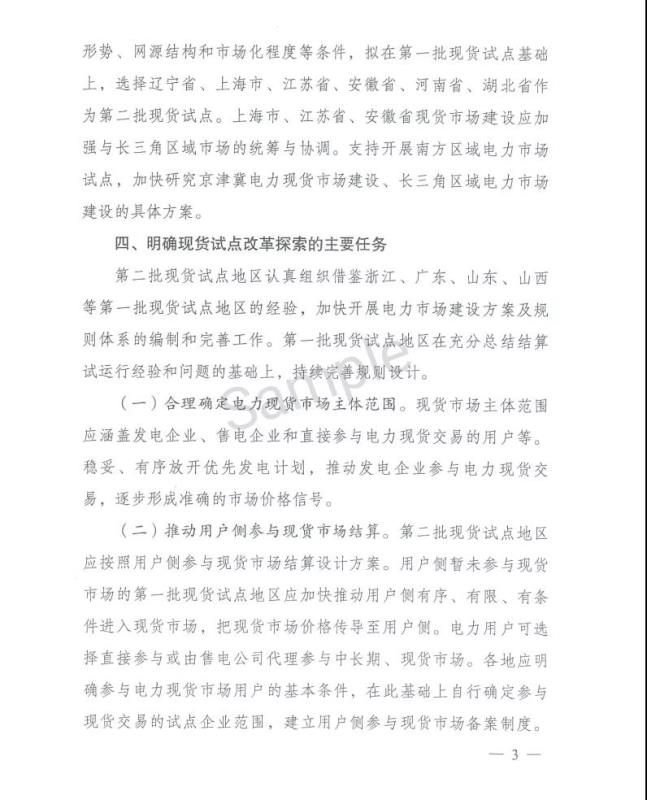 形势、网源结构和市场化程度等条件，拟在第一批现货试点基础上，选择辽宁省、上海市、江苏省、安徽省、河南省、湖北省作为第二批现货试点。上海市、江苏省、安徽省现货市场建设应加强与长三角区域市场的统筹与协调。支持开展南方区域电力市场试点，加快研究京津冀电力现货市场建设、长三角区域电力市场建设的具体方案。

四、明确现货试点改革探索的主要任务

第二批现货试点地区认真组织借鉴浙江、广东、山东、山西等第一批现货试点地区的经验，加快开展电力市场建设方案及规则体系的编制和完善工作。第一批现货试点地区在充分总结结算试运行经验和问题的基础上，持续完善规则设计。

Sample

（一）合理确定电力现货市场主体范围。现货市场主体范围应涵盖发电企业、售电企业和直接参与电力现货交易的用户等。稳妥、有序放开优先发电计划，推动发电企业参与电力现货交易，逐步形成准确的市场价格信号。

（二）推动用户侧参与现货市场结算。第二批现货试点地区应按照用户侧参与现货市场结算设计方案。用户侧暂未参与现货市场的第一批现货试点地区应加快推动用户侧有序、有限、有条件进入现货市场，把现货市场价格传导至用户侧。电力用户可选择直接参与或由售电公司代理参与中长期、现货市场。各地应明确参与电力现货市场用户的基本条件，在此基础上自行确定参与现货交易的试点企业范围，建立用户侧参与现货市场备案制度。

— 3 —